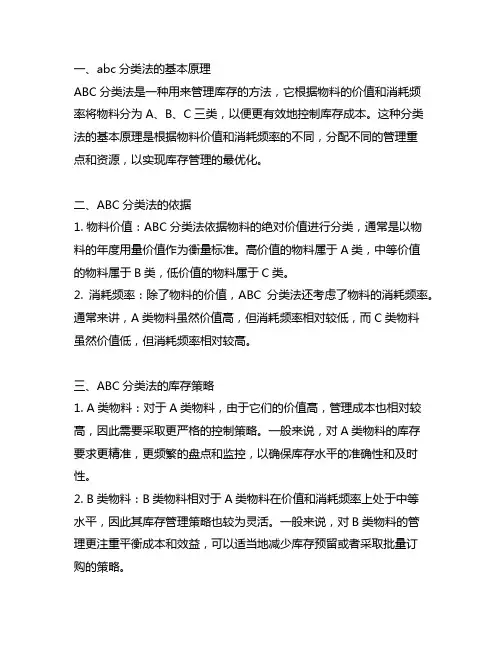 一、abc 分类法的基本原理
ABC 分类法是一种用来管理库存的方法，它根据物料的价值和消耗频率将物料分为 A、B、C 三类，以便更有效地控制库存成本。这种分类法的基本原理是根据物料价值和消耗频率的不同，分配不同的管理重点和资源，以实现库存管理的最优化。

二、ABC 分类法的依据
1. 物料价值：ABC 分类法依据物料的绝对价值进行分类，通常是以物料的年度用量价值作为衡量标准。高价值的物料属于 A 类，中等价值的物料属于 B 类，低价值的物料属于 C 类。
2. 消耗频率：除了物料的价值，ABC 分类法还考虑了物料的消耗频率。通常来讲，A 类物料虽然价值高，但消耗频率相对较低，而 C 类物料虽然价值低，但消耗频率相对较高。

三、ABC 分类法的库存策略
1. A 类物料：对于 A 类物料，由于它们的价值高，管理成本也相对较高，因此需要采取更严格的控制策略。一般来说，对 A 类物料的库存要求更精准，更频繁的盘点和监控，以确保库存水平的准确性和及时性。
2. B 类物料：B 类物料相对于 A 类物料在价值和消耗频率上处于中等水平，因此其库存管理策略也较为灵活。一般来说，对 B 类物料的管理更注重平衡成本和效益，可以适当地减少库存预留或者采取批量订购的策略。